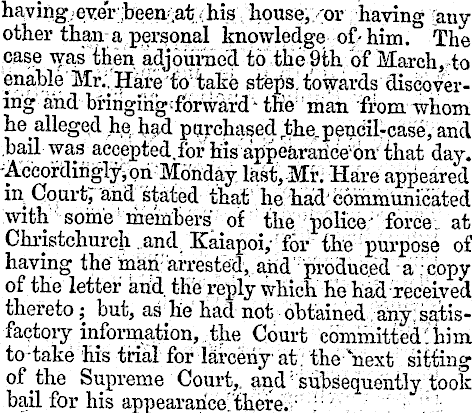 having ever been at his house, or having any other than a personal knowledge of him. The case was then adjourned to the 9th of March, to enable Mr. Hare to take steps towards discovering and bringing forward the man from whom he alleged he had purchased the pencil-case, and bail was accepted for his appearance on that day. Accordingly, on Monday last, Mr. Hare appeared in Court, and stated that he had communicated with some members of the police force at Christchurch and Kaiapoi, for the purpose of having the man arrested, and produced a copy of the letter and the reply which he had received thereto; but, as he had not obtained any satisfactory information, the Court committed him to take his trial for larceny at the next sitting of the Supreme Court, and subsequently took bail for his appearance there.